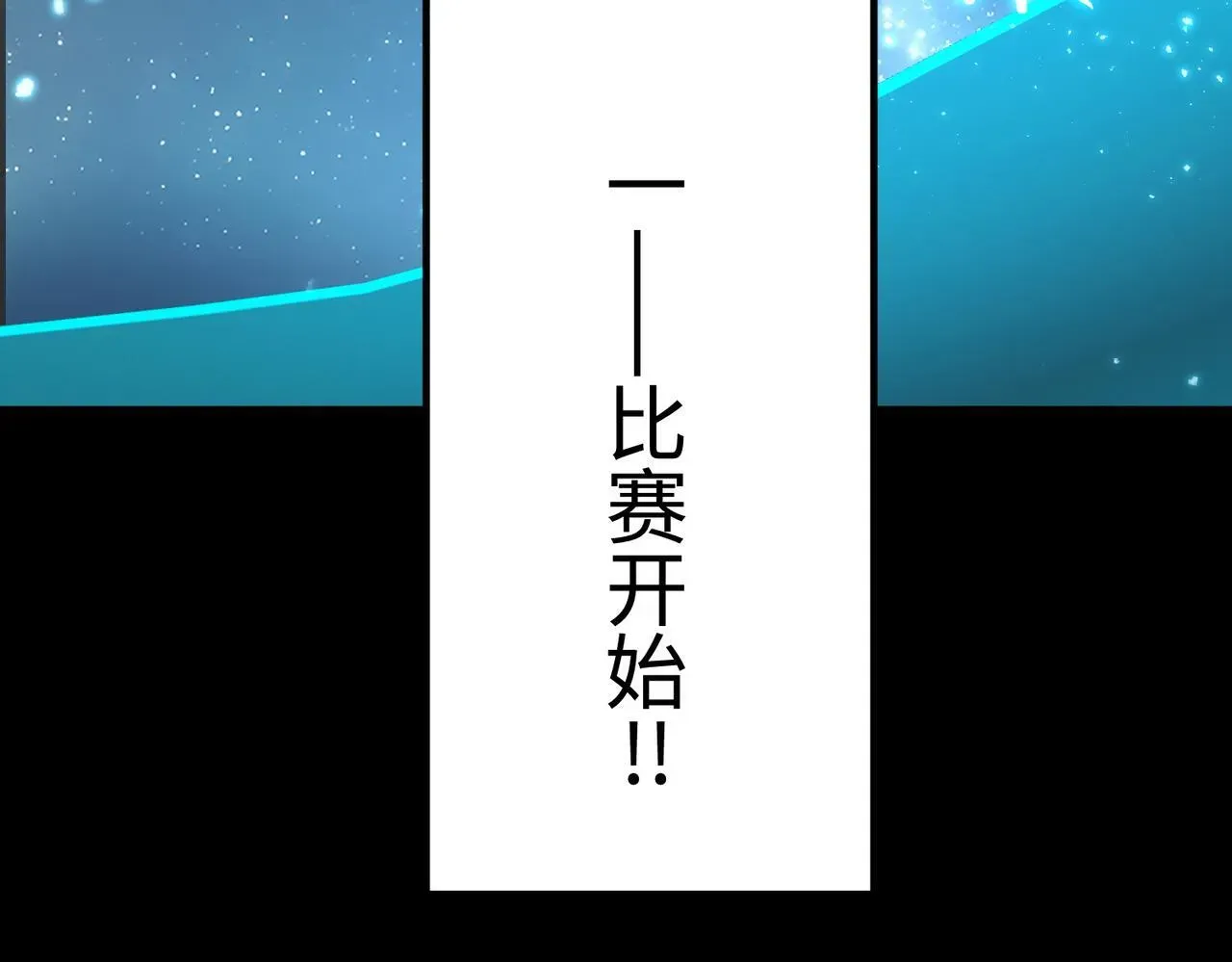 ——比赛开始!!